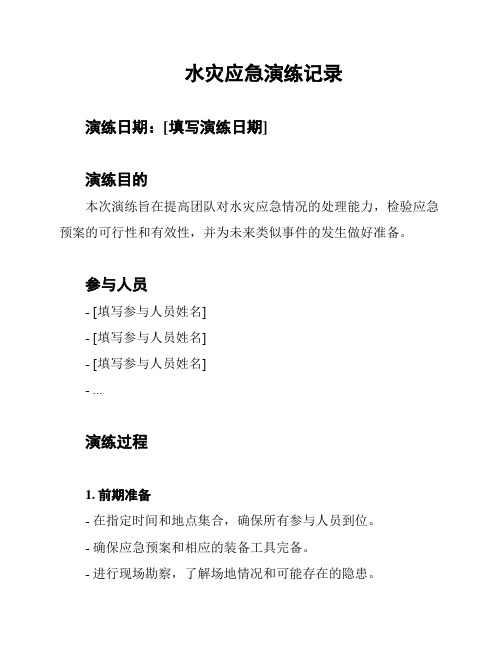 水灾应急演练记录

演练日期：[填写演练日期]

演练目的

本次演练旨在提高团队对水灾应急情况的处理能力，检验应急预案的可行性和有效性，并为未来类似事件的发生做好准备。

参与人员

- [填写参与人员姓名]
- [填写参与人员姓名]
- [填写参与人员姓名]
- ...

演练过程

1. 前期准备

- 在指定时间和地点集合，确保所有参与人员到位。
- 确保应急预案和相应的装备工具完备。
- 进行现场勘察，了解场地情况和可能存在的隐患。